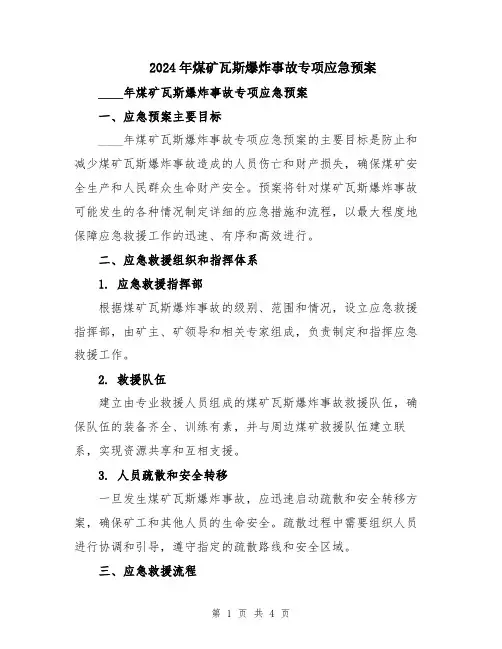 2024年煤矿瓦斯爆炸事故专项应急预案

____年煤矿瓦斯爆炸事故专项应急预案

一、应急预案主要目标

____年煤矿瓦斯爆炸事故专项应急预案的主要目标是防止和减少煤矿瓦斯爆炸事故造成的人员伤亡和财产损失，确保煤矿安全生产和人民群众生命财产安全。预案将针对煤矿瓦斯爆炸事故可能发生的各种情况制定详细的应急措施和流程，以最大程度地保障应急救援工作的迅速、有序和高效进行。

二、应急救援组织和指挥体系

1. 应急救援指挥部

根据煤矿瓦斯爆炸事故的级别、范围和情况，设立应急救援指挥部，由矿主、矿领导和相关专家组成，负责制定和指挥应急救援工作。

2. 救援队伍

建立由专业救援人员组成的煤矿瓦斯爆炸事故救援队伍，确保队伍的装备齐全、训练有素，并与周边煤矿救援队伍建立联系，实现资源共享和互相支援。

3. 人员疏散和安全转移

一旦发生煤矿瓦斯爆炸事故，应迅速启动疏散和安全转移方案，确保矿工和其他人员的生命安全。疏散过程中需要组织人员进行协调和引导，遵守指定的疏散路线和安全区域。

三、应急救援流程

第 1 页 共 4 页